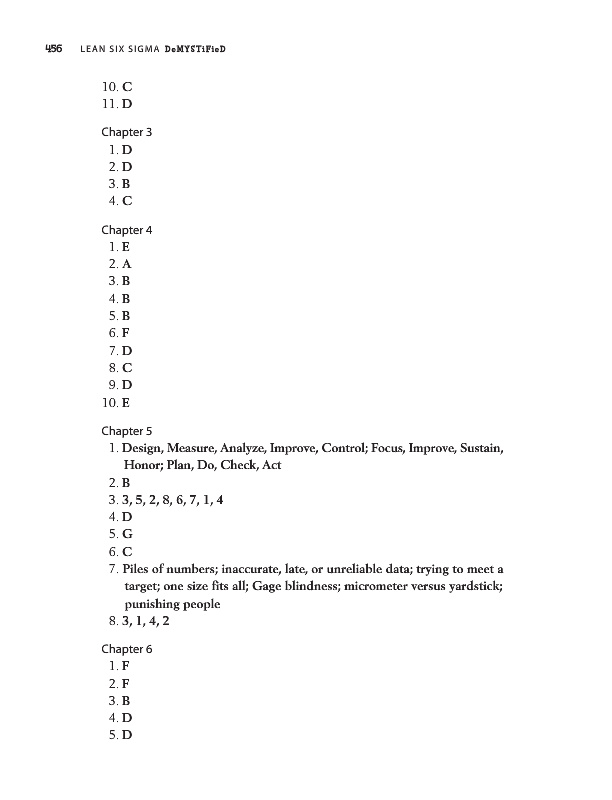 456 LEAN SIX SIGMA DeMYSTiFieD

10. C
11. D

Chapter 3
1. D
2. D
3. B
4. C

Chapter 4
1. E
2. A
3. B
4. B
5. B
6. F
7. D
8. C
9. D
10. E

Chapter 5
1. Design, Measure, Analyze, Improve, Control; Focus, Improve, Sustain, Honor; Plan, Do, Check, Act
2. B
3. 3, 5, 2, 8, 6, 7, 1, 4
4. D
5. G
6. C
7. Piles of numbers; inaccurate, late, or unreliable data; trying to meet a target; one size fits all; Gage blindness; micrometer versus yardstick; punishing people
8. 3, 1, 4, 2

Chapter 6
1. F
2. F
3. B
4. D
5. D